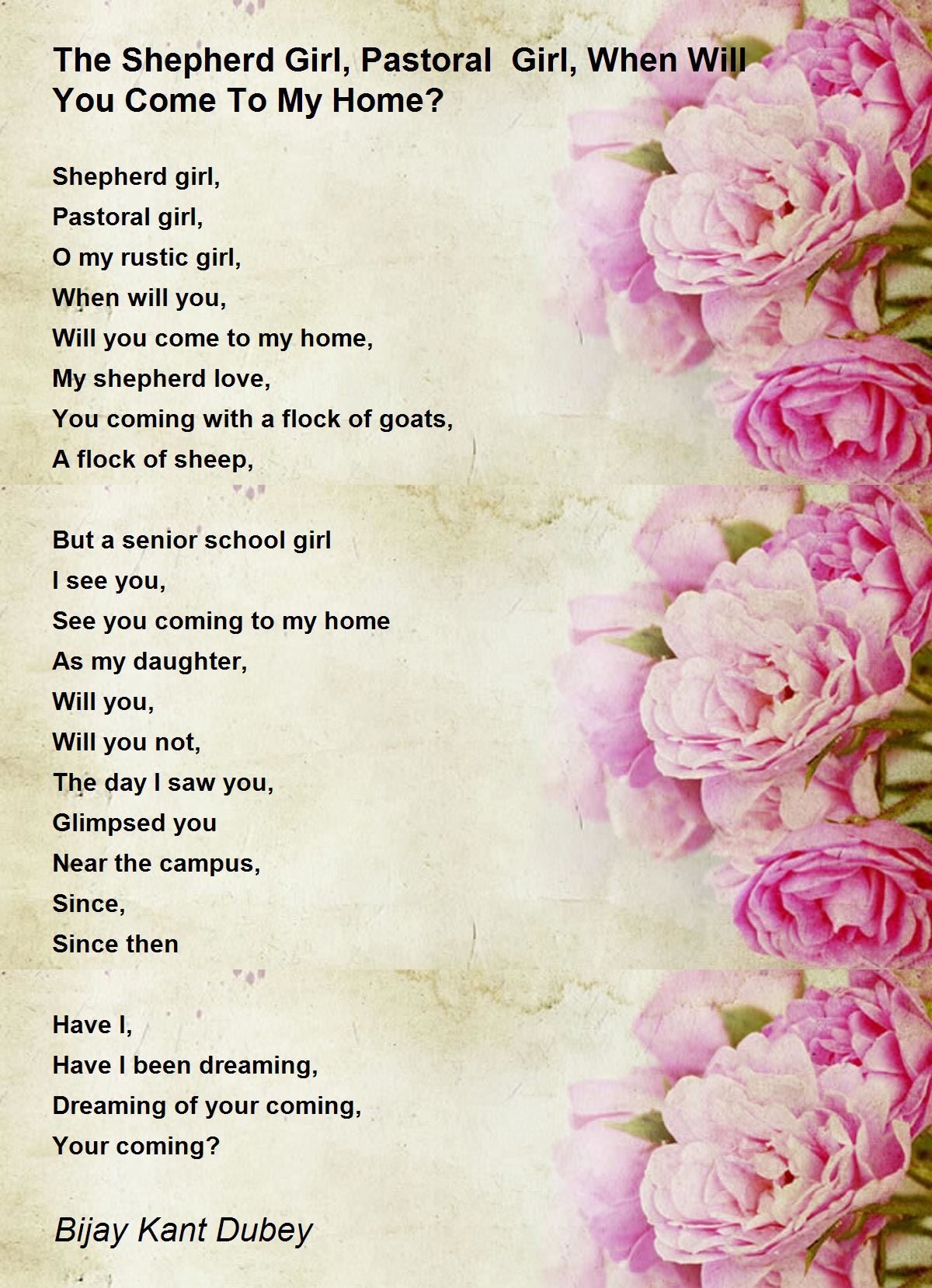 The Shepherd Girl, Pastoral Girl, When Will You Come To My Home?

Shepherd girl,
Pastoral girl,
O my rustic girl,
When will you,
Will you come to my home,
My shepherd love,
You coming with a flock of goats,
A flock of sheep,

But a senior school girl
I see you,
See you coming to my home
As my daughter,
Will you,
Will you not,
The day I saw you,
Glimpsed you
Near the campus,
Since,
Since then

Have I,
Have I been dreaming,
Dreaming of your coming,
Your coming?

Bijay Kant Dubey